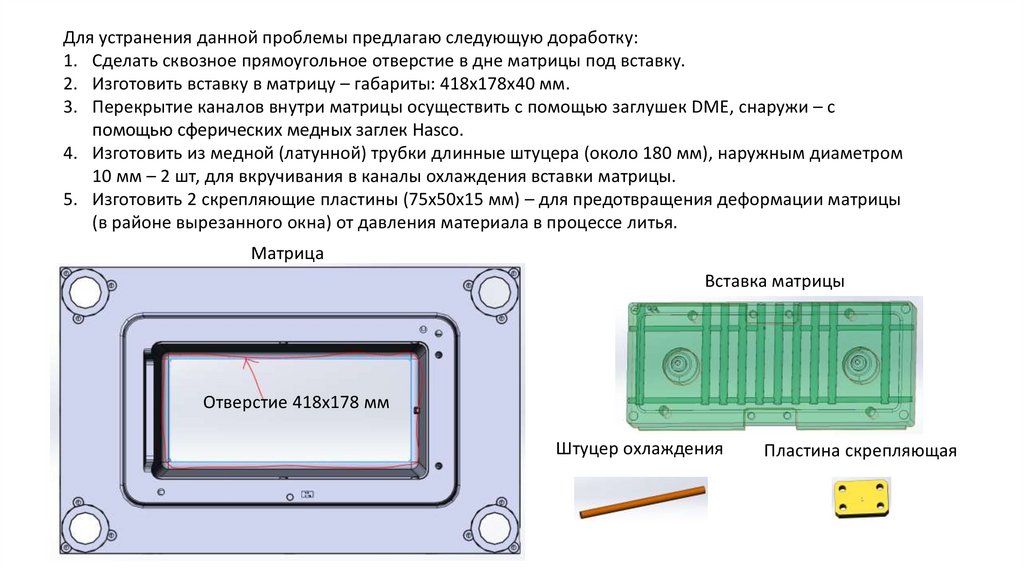 Для устранения данной проблемы предлагаю следующую доработку:
1. Сделать сквозное прямоугольное отверстие в дне матрицы под вставку.
2. Изготовить вставку в матрицу – габариты: 418х178х40 мм.
3. Перекрытие каналов внутри матрицы осуществить с помощью заглушек DME, снаружи – с помощью сферических медных заглек Hasco.
4. Изготовить из медной (латунной) трубки длинные штуцера (около 180 мм), наружным диаметром 10 мм – 2 шт, для вкручивания в каналы охлаждения вставки матрицы.
5. Изготовить 2 скрепляющие пластины (75х50х15 мм) – для предотвращения деформации матрицы (в районе вырезанного окна) от давления материала в процессе литья.

Матрица

Отверстие 418х178 мм

Вставка матрицы

Штуцер охлаждения

Пластина скрепляющая